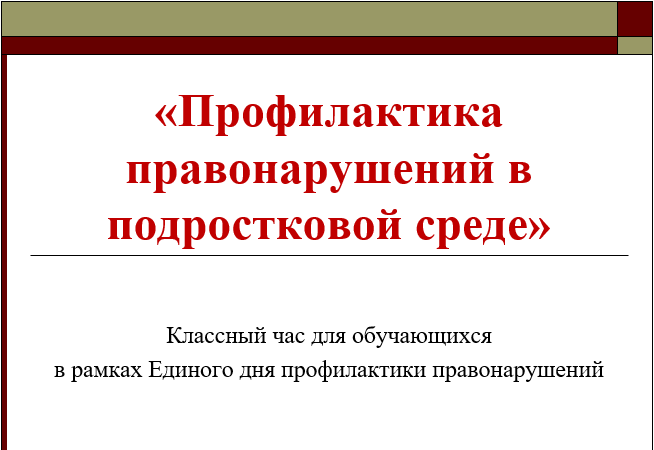 «Профилактика правонарушений в подростковой среде»

Классный час для обучающихся
в рамках Единого дня профилактики правонарушений